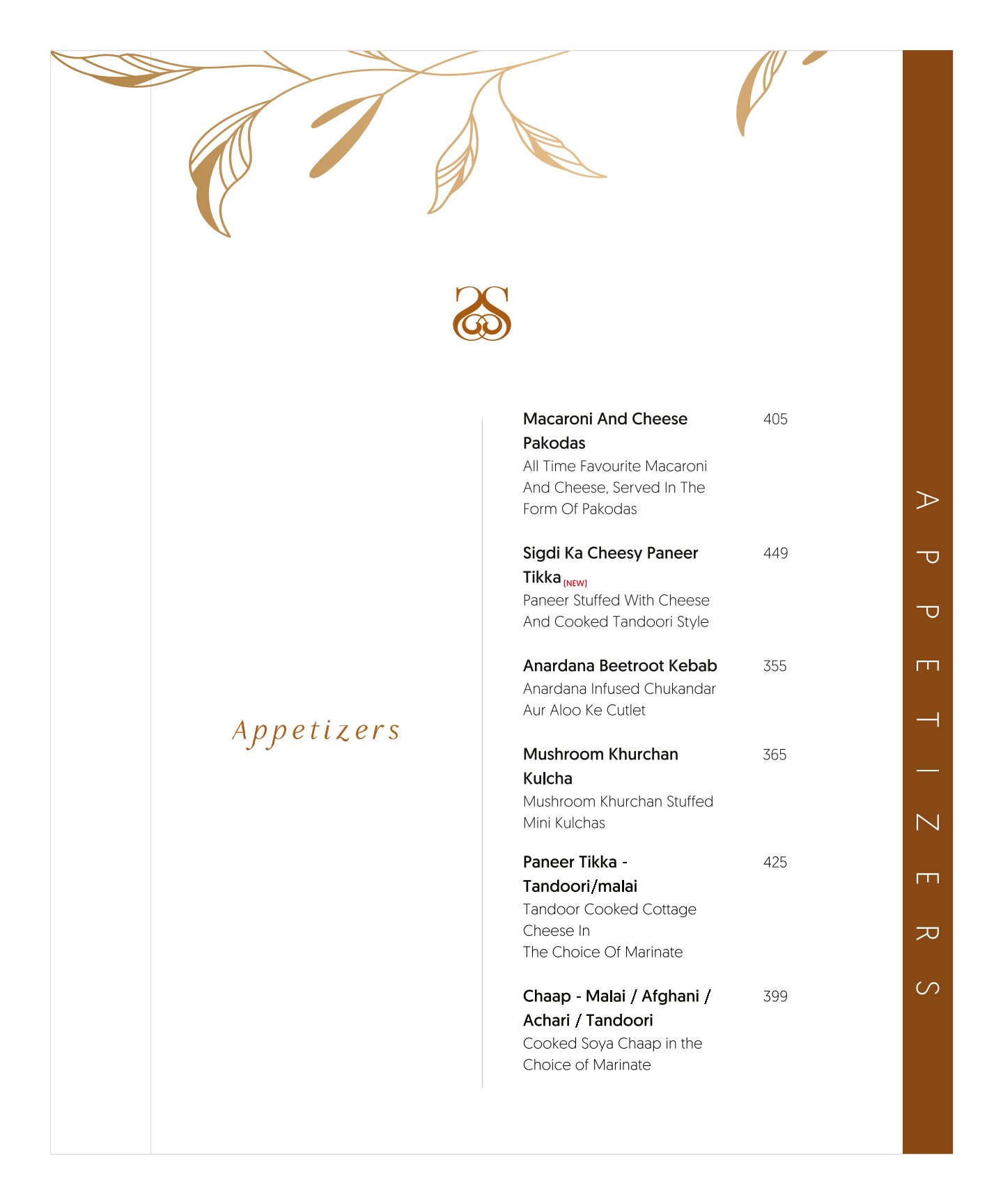 Appetizers

Macaroni And Cheese Pakodas 405
All Time Favourite Macaroni And Cheese, Served In The Form Of Pakodas

Sigdi Ka Cheesy Paneer Tikka (NEW) 449
Paneer Stuffed With Cheese And Cooked Tandoori Style

Anardana Beetroot Kebab 355
Anardana Infused Chukandar Aur Aloo Ke Cutlet

Mushroom Khurchan Kulcha 365
Mushroom Khurchan Stuffed Mini Kulchas

Paneer Tikka - Tandoori/malai 425
Tandoor Cooked Cottage Cheese In
The Choice Of Marinate

Chaap - Malai / Afghani / Achari / Tandoori 399
Cooked Soya Chaap in the Choice of Marinate

APPETIZERS